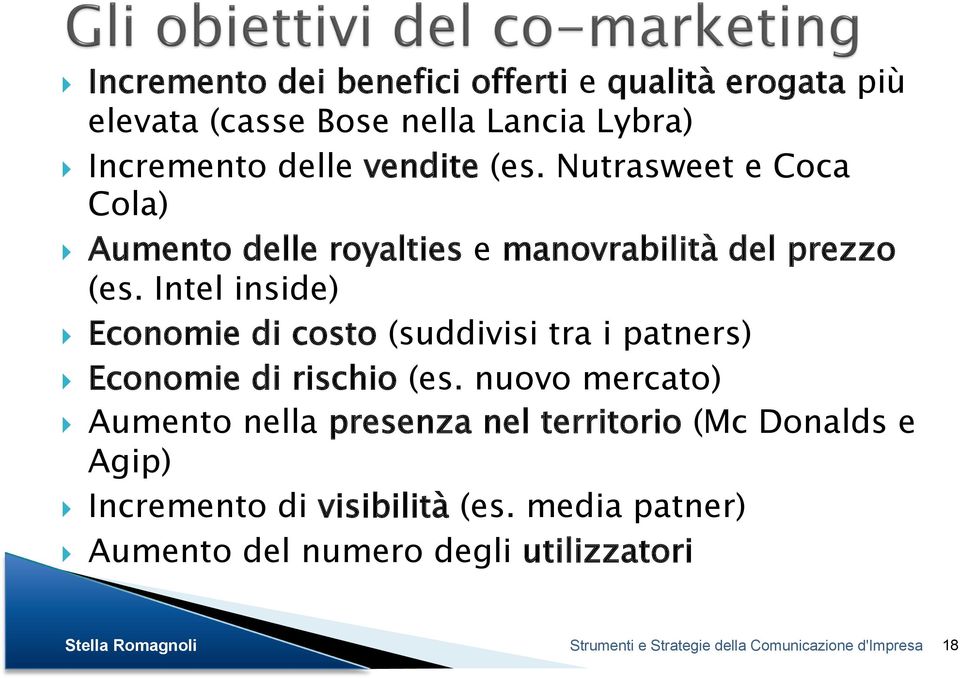 Gli obiettivi del co-marketing

Incremento dei benefici offerti e qualità erogata più elevata (casse Bose nella Lancia Lybra)

Incremento delle vendite (es. Nutrasweet e Coca Cola)

Aumento delle royalties e manovrabilità del prezzo (es. Intel inside)

Economie di costo (suddivisi tra i patners)

Economie di rischio (es. nuovo mercato)

Aumento nella presenza nel territorio (Mc Donalds e Agip)

Incremento di visibilità (es. media patner)

Aumento del numero degli utilizzatori

Stella Romagnoli

Strumenti e Strategie della Comunicazione d'Impresa

18